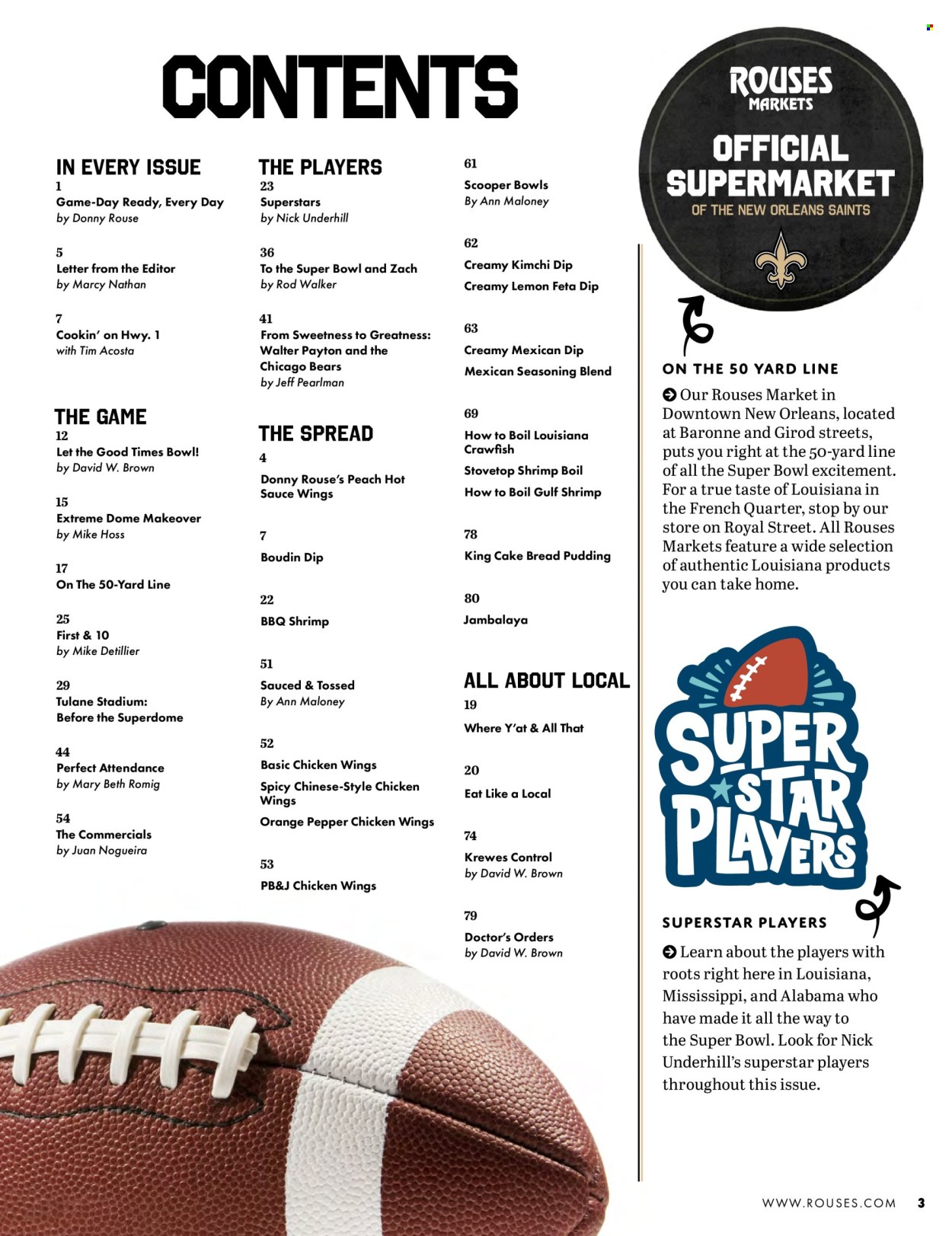 CONTENTS

IN EVERY ISSUE
1
Game-Day Ready, Every Day
by Donny Rouse

5
Letter from the Editor
by Marcy Nathan

7
Cookin' on Hwy. 1
with Tim Acosta

THE GAME
12
Let the Good Times Bowl!
by David W. Brown

15
Extreme Dome Makeover
by Mike Hoss

17
On The 50-Yard Line

25
First & 10
by Mike Detillier

29
Tulane Stadium: Before the Superdome

44
Perfect Attendance
by Mary Beth Romig

54
The Commercials
by Juan Nogueira

THE PLAYERS
23
Superstars
by Nick Underhill

36
To the Super Bowl and Zach
by Rod Walker

41
From Sweetness to Greatness: Walter Payton and the Chicago Bears
by Jeff Pearlman

THE SPREAD
4
Donny Rouse's Peach Hot Sauce Wings

7
Boudin Dip

22
BBQ Shrimp

51
Sauced & Tossed
By Ann Maloney

52
Basic Chicken Wings
Spicy Chinese-Style Chicken Wings
Orange Pepper Chicken Wings

53
PB&J Chicken Wings

61
Scooper Bowls
By Ann Maloney

62
Creamy Kimchi Dip
Creamy Lemon Feta Dip

63
Creamy Mexican Dip
Mexican Seasoning Blend

69
How to Boil Louisiana Crawfish
Stovetop Shrimp Boil
How to Boil Gulf Shrimp

78
King Cake Bread Pudding

80
Jambalaya

ALL ABOUT LOCAL
19
Where Y'at & All That

20
Eat Like a Local

74
Krewes Control
by David W. Brown

79
Doctor's Orders
by David W. Brown

ROUSES MARKETS
OFFICIAL SUPERMARKET
OF THE NEW ORLEANS SAINTS

ON THE 50 YARD LINE
Our Rouses Market in Downtown New Orleans, located at Baronne and Girod streets, puts you right at the 50-yard line of all the Super Bowl excitement. For a true taste of Louisiana in the French Quarter, stop by our store on Royal Street. All Rouses Markets feature a wide selection of authentic Louisiana products you can take home.

SUPER STAR PLAYERS

SUPERSTAR PLAYERS
Learn about the players with roots right here in Louisiana, Mississippi, and Alabama who have made it all the way to the Super Bowl. Look for Nick Underhill's superstar players throughout this issue.

WWW.ROUSES.COM 3